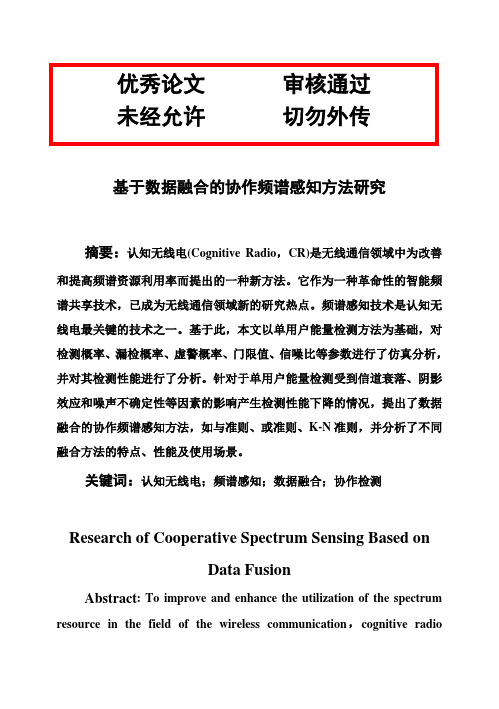 优秀论文　　审核通过
未经允许　　切勿外传

基于数据融合的协作频谱感知方法研究

摘要：认知无线电(Cognitive Radio，CR)是无线通信领域中为改善和提高频谱资源利用率而提出的一种新方法。它作为一种革命性的智能频谱共享技术，已成为无线通信领域新的研究热点。频谱感知技术是认知无线电最关键的技术之一。基于此，本文以单用户能量检测方法为基础，对检测概率、漏检概率、虚警概率、门限值、信噪比等参数进行了仿真分析，并对其检测性能进行了分析。针对于单用户能量检测受到信道衰落、阴影效应和噪声不确定性等因素的影响产生检测性能下降的情况，提出了数据融合的协作频谱感知方法，如与准则、或准则、K-N 准则，并分析了不同融合方法的特点、性能及使用场景。

关键词：认知无线电；频谱感知；数据融合；协作检测

Research of Cooperative Spectrum Sensing Based on Data Fusion

Abstract: To improve and enhance the utilization of the spectrum resource in the field of the wireless communication，cognitive radio